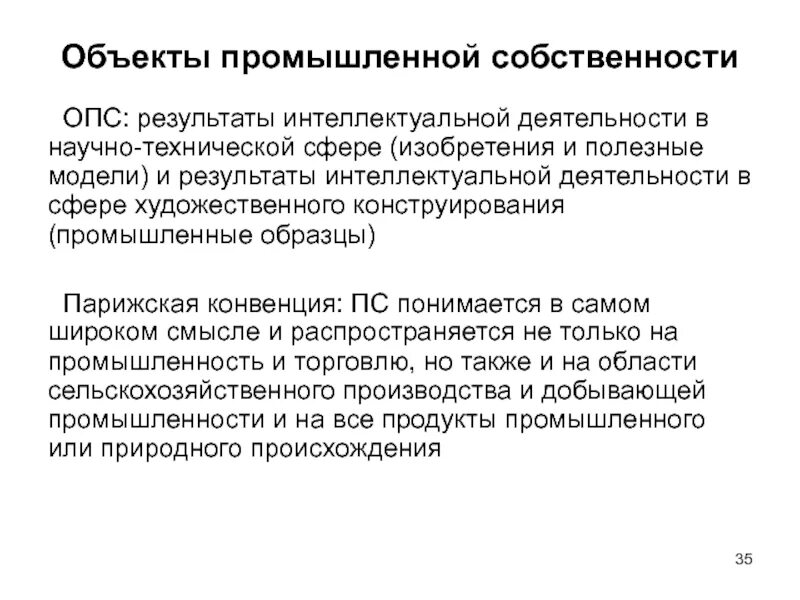 Объекты промышленной собственности

ОПС: результаты интеллектуальной деятельности в научно-технической сфере (изобретения и полезные модели) и результаты интеллектуальной деятельности в сфере художественного конструирования (промышленные образцы)

Парижская конвенция: ПС понимается в самом широком смысле и распространяется не только на промышленность и торговлю, но также и на области сельскохозяйственного производства и добывающей промышленности и на все продукты промышленного или природного происхождения

35